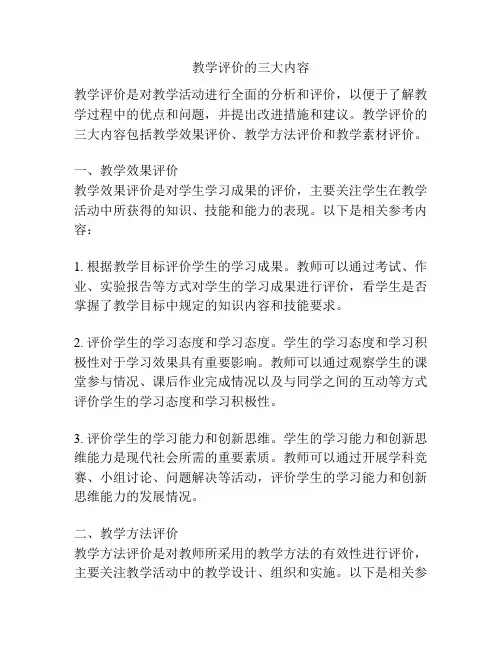 教学评价的三大内容

教学评价是对教学活动进行全面的分析和评价，以便于了解教学过程中的优点和问题，并提出改进措施和建议。教学评价的三大内容包括教学效果评价、教学方法评价和教学素材评价。

一、教学效果评价
教学效果评价是对学生学习成果的评价，主要关注学生在教学活动中所获得的知识、技能和能力的表现。以下是相关参考内容：

1. 根据教学目标评价学生的学习成果。教师可以通过考试、作业、实验报告等方式对学生的学习成果进行评价，看学生是否掌握了教学目标中规定的知识内容和技能要求。

2. 评价学生的学习态度和学习态度。学生的学习态度和学习积极性对于学习效果具有重要影响。教师可以通过观察学生的课堂参与情况、课后作业完成情况以及与同学之间的互动等方式评价学生的学习态度和学习积极性。

3. 评价学生的学习能力和创新思维。学生的学习能力和创新思维能力是现代社会所需的重要素质。教师可以通过开展学科竞赛、小组讨论、问题解决等活动，评价学生的学习能力和创新思维能力的发展情况。

二、教学方法评价
教学方法评价是对教师所采用的教学方法的有效性进行评价，主要关注教学活动中的教学设计、组织和实施。以下是相关参